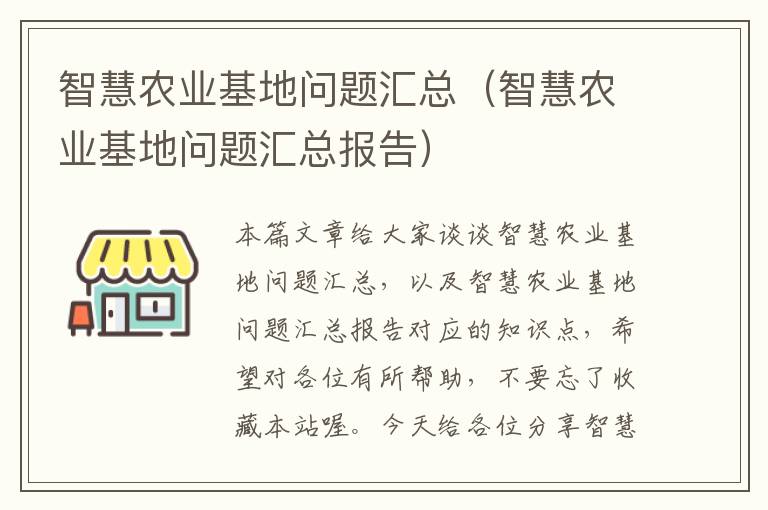 智慧农业基地问题汇总（智慧农业基地问题汇总报告）

本篇文章给大家谈谈智慧农业基地问题汇总，以及智慧农业基地问题汇总报告对应的知识点，希望对各位有所帮助，不要忘了收藏本站喔。今天给各位分享智慧